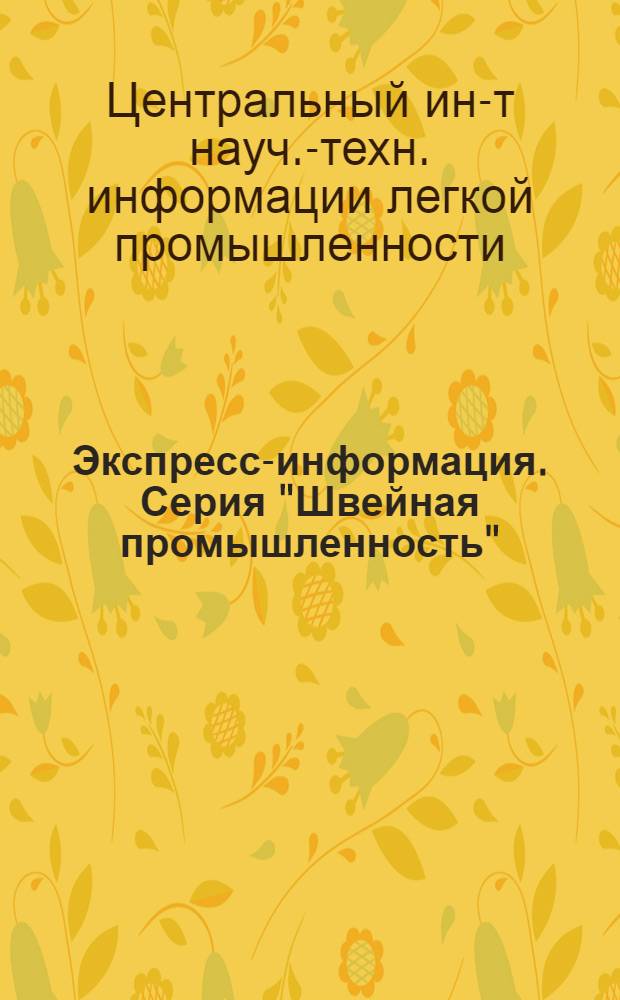 Центральный ин-т науч.-техн. информации легкой промышленности

Экспресс-информация. Серия "Швейная промышленность"